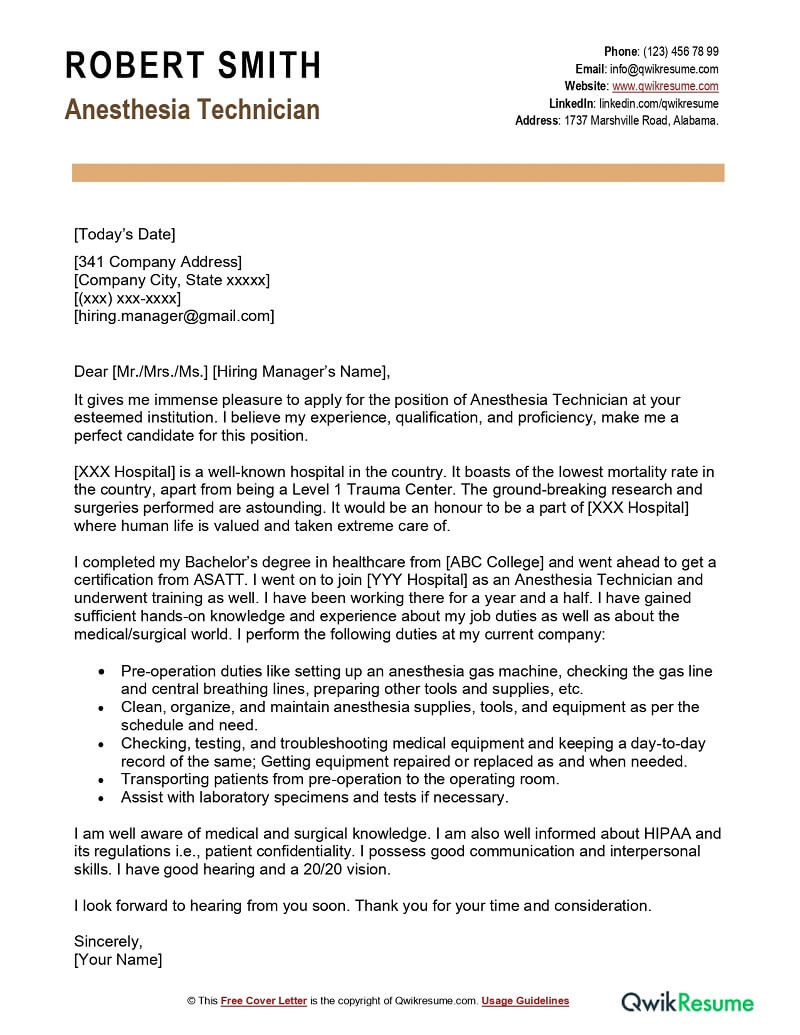 ROBERT SMITH
Anesthesia Technician

Phone: (123) 456 78 99
Email: info@qwikresume.com
Website: www.qwikresume.com
LinkedIn: linkedin.com/qwikresume
Address: 1737 Marshville Road, Alabama.

[Today's Date]

[341 Company Address]
[Company City, State xxxxx]
[(xxx) xxx-xxxx]
[hiring.manager@gmail.com]

Dear [Mr./Mrs./Ms.] [Hiring Manager's Name],

It gives me immense pleasure to apply for the position of Anesthesia Technician at your esteemed institution. I believe my experience, qualification, and proficiency, make me a perfect candidate for this position.

[XXX Hospital] is a well-known hospital in the country. It boasts of the lowest mortality rate in the country, apart from being a Level 1 Trauma Center. The ground-breaking research and surgeries performed are astounding. It would be an honour to be a part of [XXX Hospital] where human life is valued and taken extreme care of.

I completed my Bachelor's degree in healthcare from [ABC College] and went ahead to get a certification from ASATT. I went on to join [YYY Hospital] as an Anesthesia Technician and underwent training as well. I have been working there for a year and a half. I have gained sufficient hands-on knowledge and experience about my job duties as well as about the medical/surgical world. I perform the following duties at my current company:

• Pre-operation duties like setting up an anesthesia gas machine, checking the gas line and central breathing lines, preparing other tools and supplies, etc.
• Clean, organize, and maintain anesthesia supplies, tools, and equipment as per the schedule and need.
• Checking, testing, and troubleshooting medical equipment and keeping a day-to-day record of the same; Getting equipment repaired or replaced as and when needed.
• Transporting patients from pre-operation to the operating room.
• Assist with laboratory specimens and tests if necessary.

I am well aware of medical and surgical knowledge. I am also well informed about HIPAA and its regulations i.e., patient confidentiality. I possess good communication and interpersonal skills. I have good hearing and a 20/20 vision.

I look forward to hearing from you soon. Thank you for your time and consideration.

Sincerely,
[Your Name]

© This Free Cover Letter is the copyright of Qwikresume.com. Usage Guidelines

QwikResume